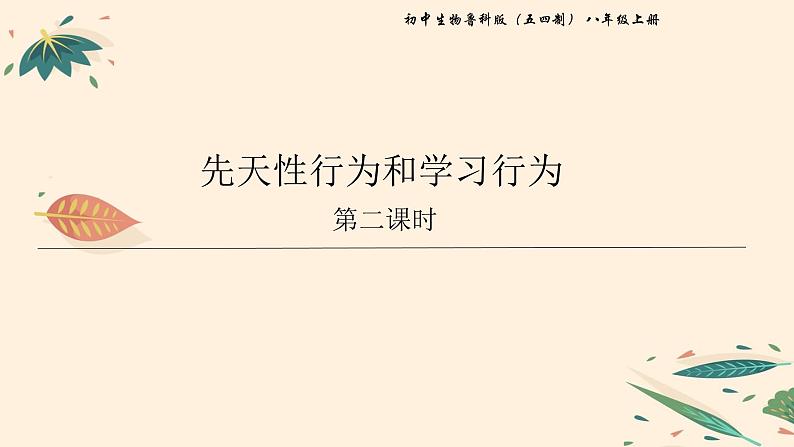 初中生物鲁科版（五四制）八年级上册

先天性行为和学习行为

第二课时